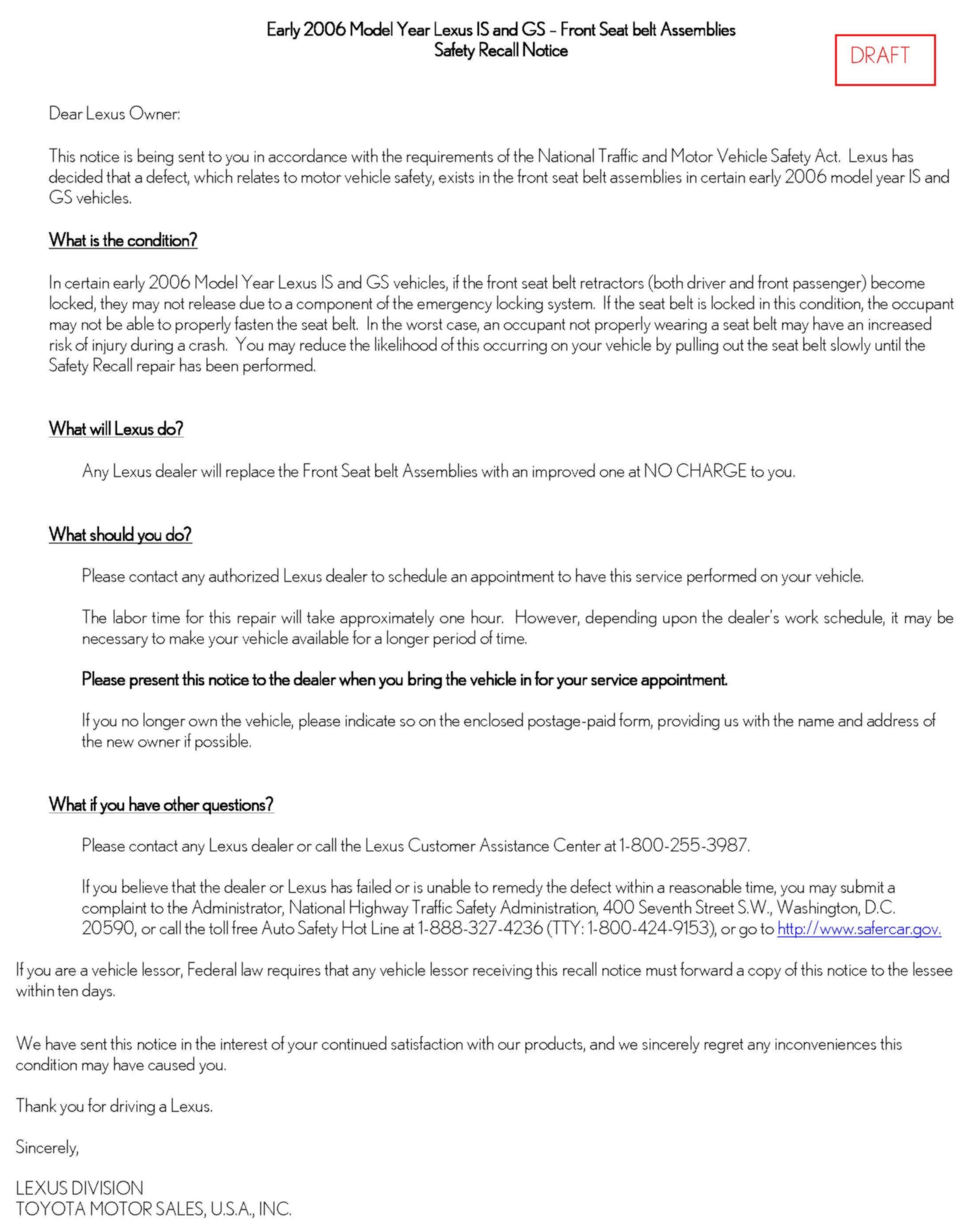 Early 2006 Model Year Lexus IS and GS – Front Seat belt Assemblies
Safety Recall Notice

DRAFT

Dear Lexus Owner:

This notice is being sent to you in accordance with the requirements of the National Traffic and Motor Vehicle Safety Act. Lexus has decided that a defect, which relates to motor vehicle safety, exists in the front seat belt assemblies in certain early 2006 model year IS and GS vehicles.

What is the condition?

In certain early 2006 Model Year Lexus IS and GS vehicles, if the front seat belt retractors (both driver and front passenger) become locked, they may not release due to a component of the emergency locking system. If the seat belt is locked in this condition, the occupant may not be able to properly fasten the seat belt. In the worst case, an occupant not properly wearing a seat belt may have an increased risk of injury during a crash. You may reduce the likelihood of this occurring on your vehicle by pulling out the seat belt slowly until the Safety Recall repair has been performed.

What will Lexus do?

Any Lexus dealer will replace the Front Seat belt Assemblies with an improved one at NO CHARGE to you.

What should you do?

Please contact any authorized Lexus dealer to schedule an appointment to have this service performed on your vehicle.

The labor time for this repair will take approximately one hour. However, depending upon the dealer's work schedule, it may be necessary to make your vehicle available for a longer period of time.

Please present this notice to the dealer when you bring the vehicle in for your service appointment.

If you no longer own the vehicle, please indicate so on the enclosed postage-paid form, providing us with the name and address of the new owner if possible.

What if you have other questions?

Please contact any Lexus dealer or call the Lexus Customer Assistance Center at 1-800-255-3987.

If you believe that the dealer or Lexus has failed or is unable to remedy the defect within a reasonable time, you may submit a complaint to the Administrator, National Highway Traffic Safety Administration, 400 Seventh Street S.W., Washington, D.C. 20590, or call the toll free Auto Safety Hot Line at 1-888-327-4236 (TTY: 1-800-424-9153), or go to http://www.safercar.gov.

If you are a vehicle lessor, Federal law requires that any vehicle lessor receiving this recall notice must forward a copy of this notice to the lessee within ten days.

We have sent this notice in the interest of your continued satisfaction with our products, and we sincerely regret any inconveniences this condition may have caused you.

Thank you for driving a Lexus.

Sincerely,

LEXUS DIVISION
TOYOTA MOTOR SALES, U.S.A., INC.